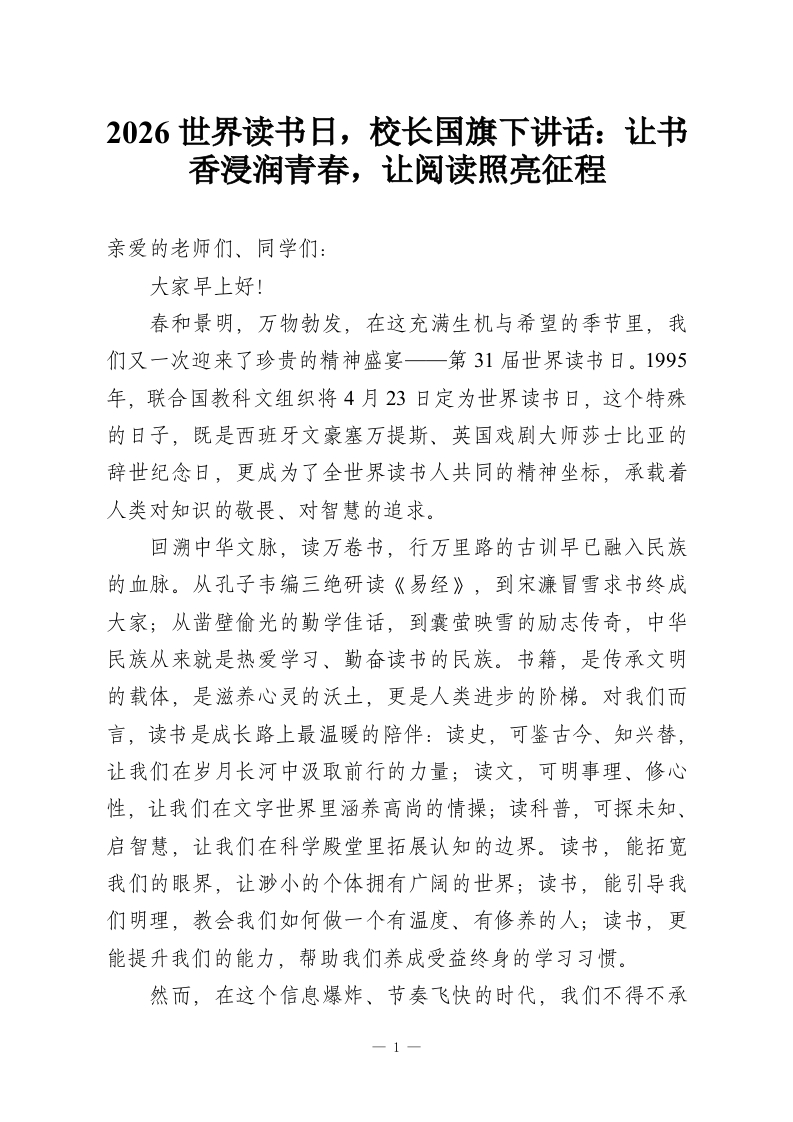 2026 世界读书日，校长国旗下讲话：让书香浸润青春，让阅读照亮征程

亲爱的老师们、同学们：

大家早上好！

春和景明，万物勃发，在这充满生机与希望的季节里，我们又一次迎来了珍贵的精神盛宴——第 31 届世界读书日。1995 年，联合国教科文组织将 4 月 23 日定为世界读书日，这个特殊的日子，既是西班牙文豪塞万提斯、英国戏剧大师莎士比亚的辞世纪念日，更成为了全世界读书人共同的精神坐标，承载着人类对知识的敬畏、对智慧的追求。

回溯中华文脉，读万卷书，行万里路的古训早已融入民族的血脉。从孔子韦编三绝研读《易经》，到宋濂冒雪求书终成大家；从凿壁偷光的勤学佳话，到囊萤映雪的励志传奇，中华民族从来就是热爱学习、勤奋读书的民族。书籍，是传承文明的载体，是滋养心灵的沃土，更是人类进步的阶梯。对我们而言，读书是成长路上最温暖的陪伴：读史，可鉴古今、知兴替，让我们在岁月长河中汲取前行的力量；读文，可明事理、修心性，让我们在文字世界里涵养高尚的情操；读科普，可探未知、启智慧，让我们在科学殿堂里拓展认知的边界。读书，能拓宽我们的眼界，让渺小的个体拥有广阔的世界；读书，能引导我们明理，教会我们如何做一个有温度、有修养的人；读书，更能提升我们的能力，帮助我们养成受益终身的学习习惯。

然而，在这个信息爆炸、节奏飞快的时代，我们不得不承

— 1 —